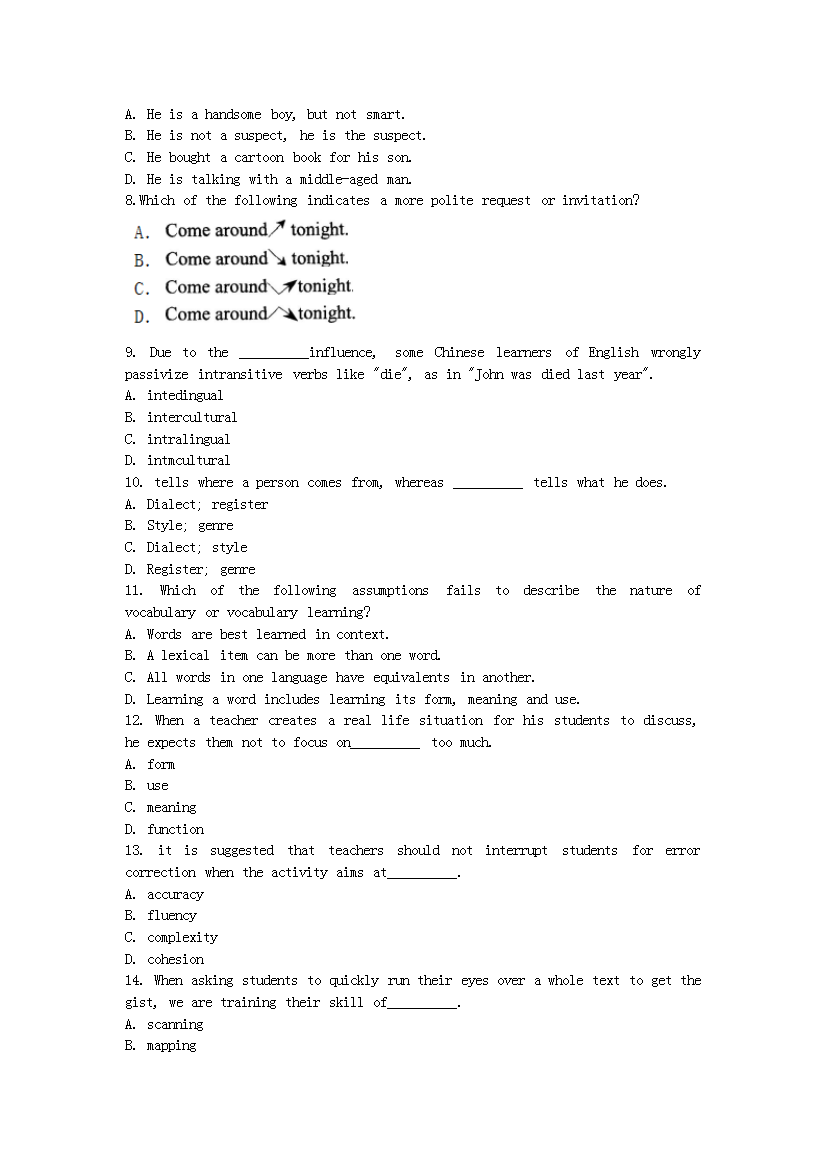 A. He is a handsome boy, but not smart.
B. He is not a suspect, he is the suspect.
C. He bought a cartoon book for his son.
D. He is talking with a middle-aged man.
8.Which of the following indicates a more polite request or invitation?
A. Come around↗ tonight.
B. Come around↘ tonight.
C. Come around↘↗tonight.
D. Come around↗↘tonight.

9. Due to the _________influence, some Chinese learners of English wrongly passivize intransitive verbs like "die", as in "John was died last year".
A. intedingual
B. intercultural
C. intralingual
D. intmcultural
10. tells where a person comes from, whereas _________ tells what he does.
A. Dialect; register
B. Style; genre
C. Dialect; style
D. Register; genre
11. Which of the following assumptions fails to describe the nature of vocabulary or vocabulary learning?
A. Words are best learned in context.
B. A lexical item can be more than one word.
C. All words in one language have equivalents in another.
D. Learning a word includes learning its form, meaning and use.
12. When a teacher creates a real life situation for his students to discuss, he expects them not to focus on_________ too much.
A. form
B. use
C. meaning
D. function
13. it is suggested that teachers should not interrupt students for error correction when the activity aims at_________.
A. accuracy
B. fluency
C. complexity
D. cohesion
14. When asking students to quickly run their eyes over a whole text to get the gist, we are training their skill of_________.
A. scanning
B. mapping